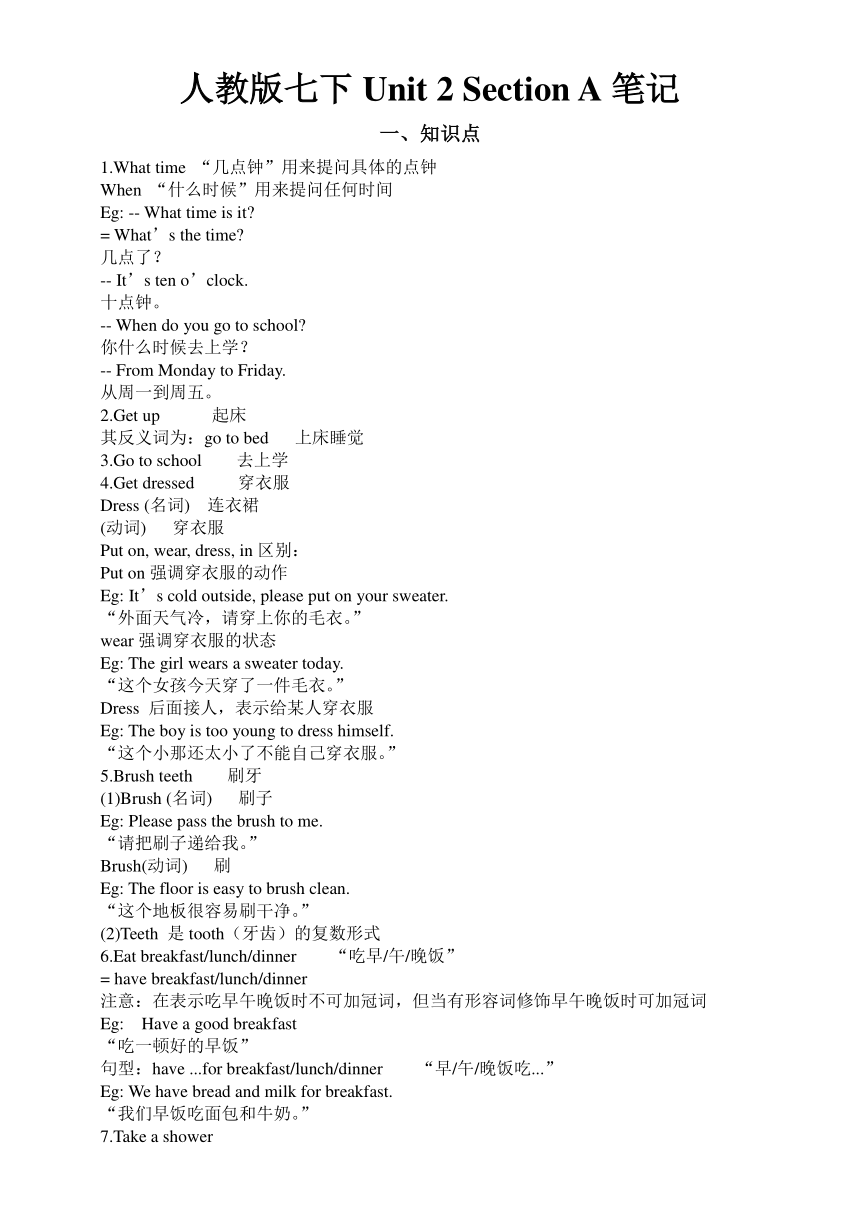 人教版七下 Unit 2 Section A 笔记

一、知识点

1.What time “几点钟”用来提问具体的点钟
When “什么时候”用来提问任何时间
Eg: -- What time is it?
= What’s the time?
几点了？
-- It’s ten o’clock.
十点钟。
-- When do you go to school?
你什么时候去上学？
-- From Monday to Friday.
从周一到周五。
2.Get up 起床
其反义词为：go to bed 上床睡觉
3.Go to school 去上学
4.Get dressed 穿衣服
Dress (名词) 连衣裙
(动词) 穿衣服
Put on, wear, dress, in 区别：
Put on 强调穿衣服的动作
Eg: It’s cold outside, please put on your sweater.
“外面天气冷，请穿上你的毛衣。”
wear 强调穿衣服的状态
Eg: The girl wears a sweater today.
“这个女孩今天穿了一件毛衣。”
Dress 后面接人，表示给某人穿衣服
Eg: The boy is too young to dress himself.
“这个小那还太小了不能自己穿衣服。”
5.Brush teeth 刷牙
(1)Brush (名词) 刷子
Eg: Please pass the brush to me.
“请把刷子递给我。”
Brush(动词) 刷
Eg: The floor is easy to brush clean.
“这个地板很容易刷干净。”
(2)Teeth 是 tooth（牙齿）的复数形式
6.Eat breakfast/lunch/dinner “吃早/午/晚饭”
= have breakfast/lunch/dinner
注意：在表示吃早午晚饭时不可加冠词，但当有形容词修饰早午晚饭时可加冠词
Eg: Have a good breakfast
“吃一顿好的早饭”
句型：have ...for breakfast/lunch/dinner “早/午/晚饭吃...”
Eg: We have bread and milk for breakfast.
“我们早饭吃面包和牛奶。”
7.Take a shower